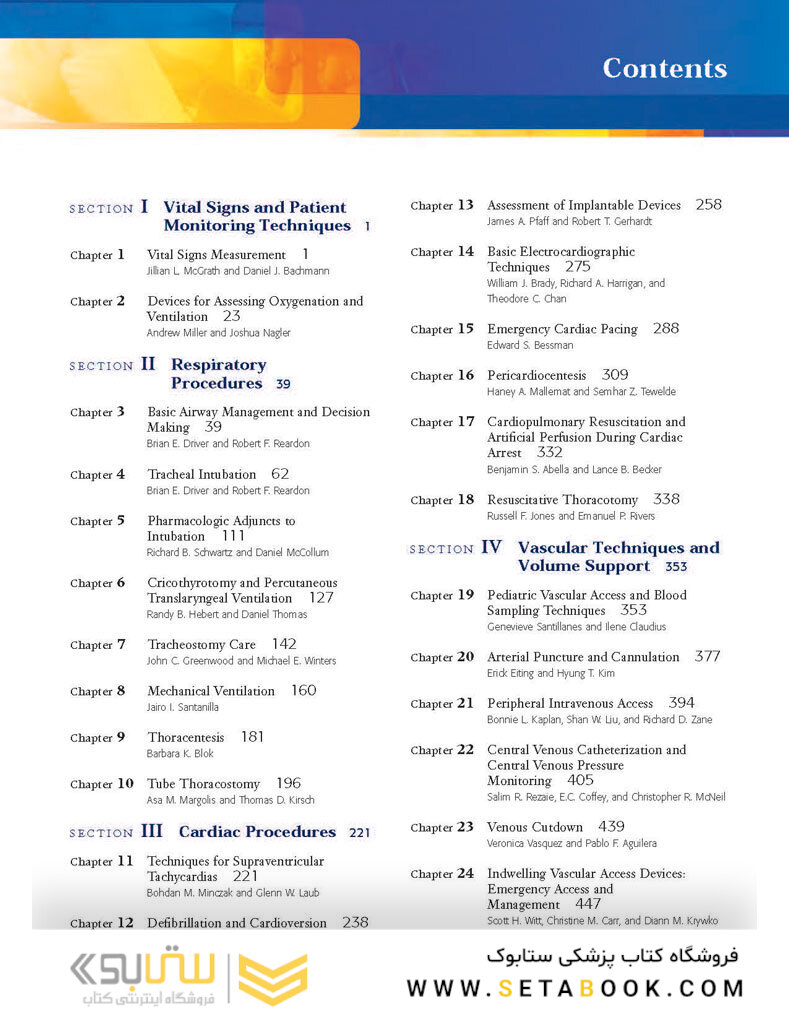 Contents

SECTION I Vital Signs and Patient Monitoring Techniques 1

Chapter 1 Vital Signs Measurement 1
Jillian L. McGrath and Daniel J. Bachmann

Chapter 2 Devices for Assessing Oxygenation and Ventilation 23
Andrew Miller and Joshua Nagler

SECTION II Respiratory Procedures 39

Chapter 3 Basic Airway Management and Decision Making 39
Brian E. Driver and Robert F. Reardon

Chapter 4 Tracheal Intubation 62
Brian E. Driver and Robert F. Reardon

Chapter 5 Pharmacologic Adjuncts to Intubation 111
Richard B. Schwartz and Daniel McCollum

Chapter 6 Cricothyrotomy and Percutaneous Translaryngeal Ventilation 127
Randy B. Hebert and Daniel Thomas

Chapter 7 Tracheostomy Care 142
John C. Greenwood and Michael E. Winters

Chapter 8 Mechanical Ventilation 160
Jairo I. Santanilla

Chapter 9 Thoracentesis 181
Barbara K. Blok

Chapter 10 Tube Thoracostomy 196
Asa M. Margolis and Thomas D. Kirsch

SECTION III Cardiac Procedures 221

Chapter 11 Techniques for Supraventricular Tachycardias 221
Bohdan M. Minczak and Glenn W. Laub

Chapter 12 Defibrillation and Cardioversion 238

Chapter 13 Assessment of Implantable Devices 258
James A. Pfaff and Robert T. Gerhardt

Chapter 14 Basic Electrocardiographic Techniques 275
William J. Brady, Richard A. Harrigan, and Theodore C. Chan

Chapter 15 Emergency Cardiac Pacing 288
Edward S. Bessman

Chapter 16 Pericardiocentesis 309
Haney A. Mallemat and Semhar Z. Tewelde

Chapter 17 Cardiopulmonary Resuscitation and Artificial Perfusion During Cardiac Arrest 332
Benjamin S. Abella and Lance B. Becker

Chapter 18 Resuscitative Thoracotomy 338
Russell F. Jones and Emanuel P. Rivers

SECTION IV Vascular Techniques and Volume Support 353

Chapter 19 Pediatric Vascular Access and Blood Sampling Techniques 353
Genevieve Santillanes and Ilene Claudius

Chapter 20 Arterial Puncture and Cannulation 377
Erick Eiting and Hyung T. Kim

Chapter 21 Peripheral Intravenous Access 394
Bonnie L. Kaplan, Shan W. Liu, and Richard D. Zane

Chapter 22 Central Venous Catheterization and Central Venous Pressure Monitoring 405
Salim R. Rezaie, E.C. Coffey, and Christopher R. McNeil

Chapter 23 Venous Cutdown 439
Veronica Vasquez and Pablo F. Aguilera

Chapter 24 Indwelling Vascular Access Devices: Emergency Access and Management 447
Scott H. Witt, Christine M. Carr, and Diann M. Krywko

ستابوک
فروشگاه اینترنتی کتاب

فروشگاه کتاب پزشکی ستابوک
WWW.SETABOOK.COM